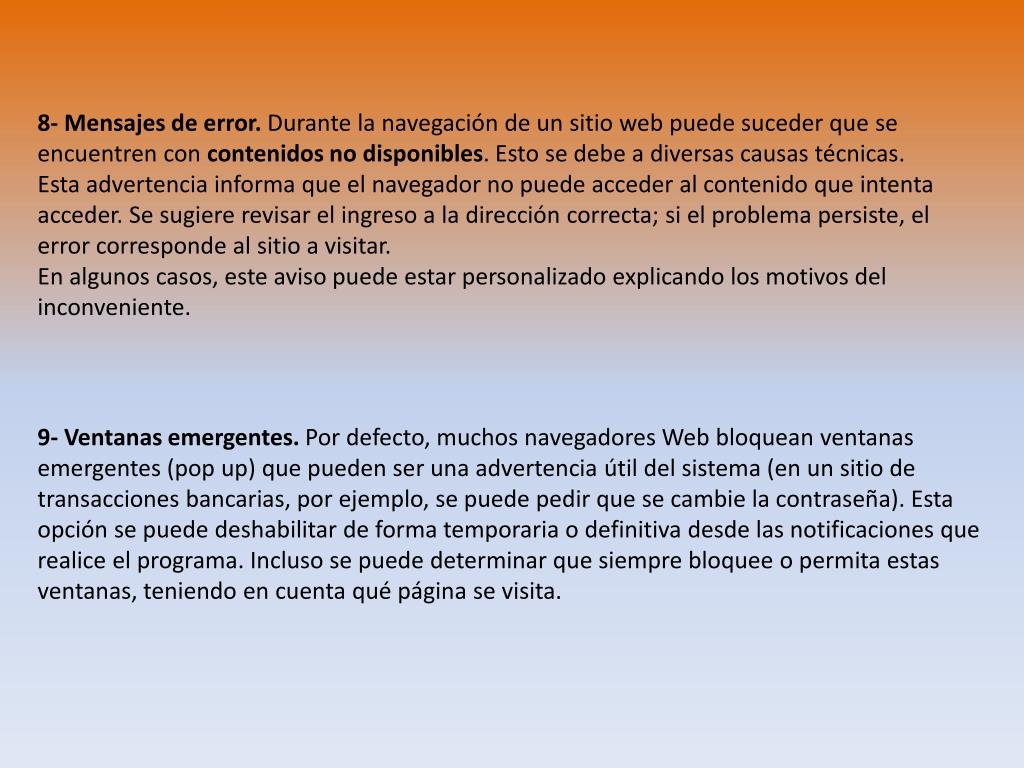 8- Mensajes de error. Durante la navegación de un sitio web puede suceder que se encuentren con contenidos no disponibles. Esto se debe a diversas causas técnicas.
Esta advertencia informa que el navegador no puede acceder al contenido que intenta acceder. Se sugiere revisar el ingreso a la dirección correcta; si el problema persiste, el error corresponde al sitio a visitar.
En algunos casos, este aviso puede estar personalizado explicando los motivos del inconveniente.

9- Ventanas emergentes. Por defecto, muchos navegadores Web bloquean ventanas emergentes (pop up) que pueden ser una advertencia útil del sistema (en un sitio de transacciones bancarias, por ejemplo, se puede pedir que se cambie la contraseña). Esta opción se puede deshabilitar de forma temporaria o definitiva desde las notificaciones que realice el programa. Incluso se puede determinar que siempre bloquee o permita estas ventanas, teniendo en cuenta qué página se visita.